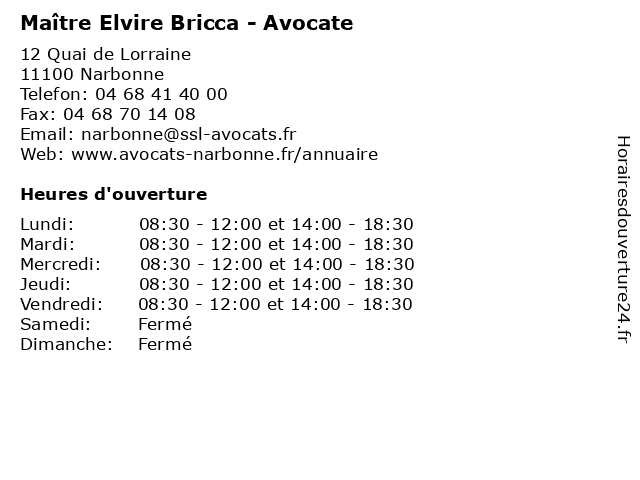 Maître Elvire Bricca - Avocate

12 Quai de Lorraine
11100 Narbonne
Telefon: 04 68 41 40 00
Fax: 04 68 70 14 08
Email: narbonne@ssl-avocats.fr
Web: www.avocats-narbonne.fr/annuaire

Heures d'ouverture

| | |
|---|---|
| Lundi: | 08:30 - 12:00 et 14:00 - 18:30 |
| Mardi: | 08:30 - 12:00 et 14:00 - 18:30 |
| Mercredi: | 08:30 - 12:00 et 14:00 - 18:30 |
| Jeudi: | 08:30 - 12:00 et 14:00 - 18:30 |
| Vendredi: | 08:30 - 12:00 et 14:00 - 18:30 |
| Samedi: | Fermé |
| Dimanche: | Fermé |

Horairesdouverture24.fr